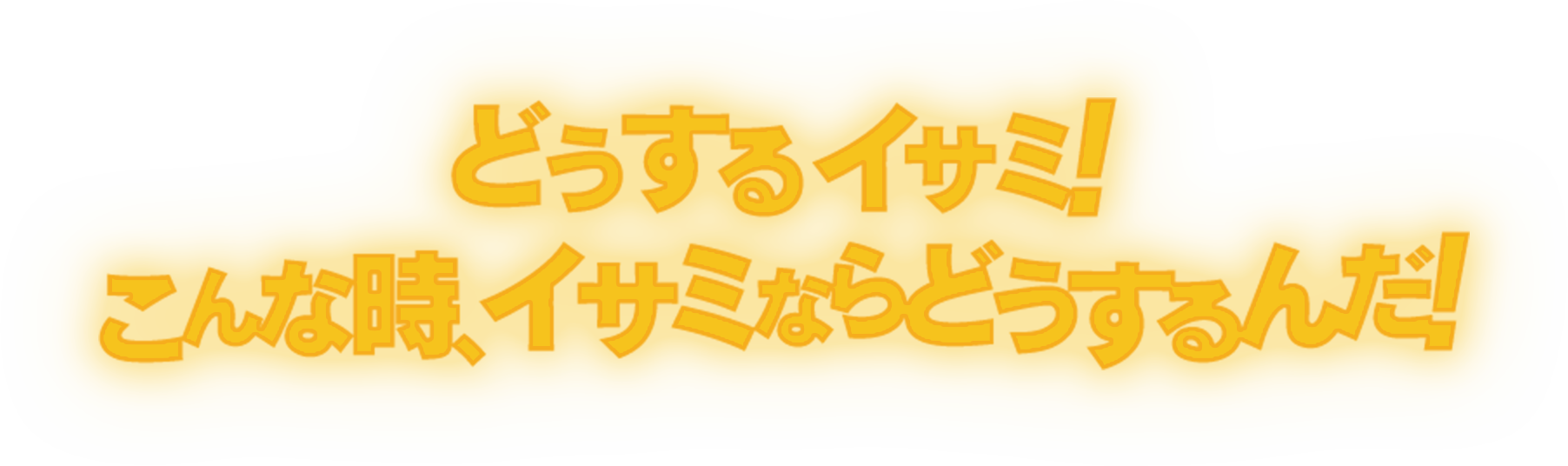 どうするイサミ!
こんな時、イサミならどうするんだ!